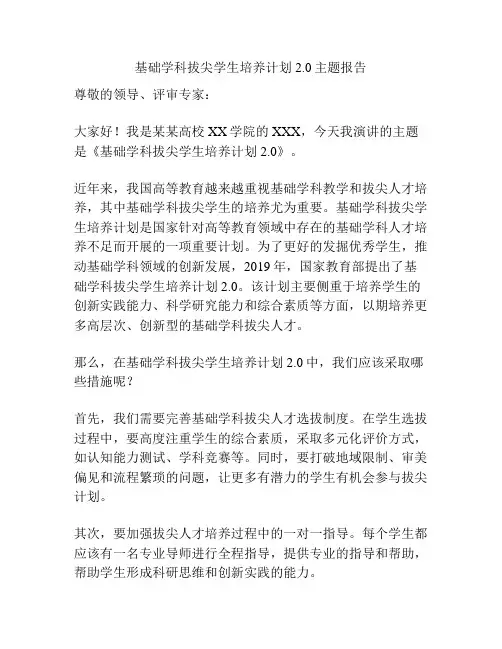 基础学科拔尖学生培养计划 2.0 主题报告

尊敬的领导、评审专家：

大家好！我是某某高校 XX 学院的 XXX，今天我演讲的主题是《基础学科拔尖学生培养计划 2.0》。

近年来，我国高等教育越来越重视基础学科教学和拔尖人才培养，其中基础学科拔尖学生的培养尤为重要。基础学科拔尖学生培养计划是国家针对高等教育领域中存在的基础学科人才培养不足而开展的一项重要计划。为了更好的发掘优秀学生，推动基础学科领域的创新发展，2019 年，国家教育部提出了基础学科拔尖学生培养计划 2.0。该计划主要侧重于培养学生的创新实践能力、科学研究能力和综合素质等方面，以期培养更多高层次、创新型的基础学科拔尖人才。

那么，在基础学科拔尖学生培养计划 2.0 中，我们应该采取哪些措施呢？

首先，我们需要完善基础学科拔尖人才选拔制度。在学生选拔过程中，要高度注重学生的综合素质，采取多元化评价方式，如认知能力测试、学科竞赛等。同时，要打破地域限制、审美偏见和流程繁琐的问题，让更多有潜力的学生有机会参与拔尖计划。

其次，要加强拔尖人才培养过程中的一对一指导。每个学生都应该有一名专业导师进行全程指导，提供专业的指导和帮助，帮助学生形成科研思维和创新实践的能力。